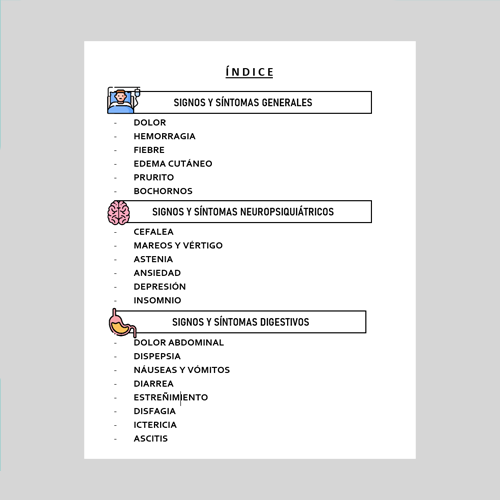 ÍNDICE

SIGNOS Y SÍNTOMAS GENERALES

- DOLOR
- HEMORRAGIA
- FIEBRE
- EDEMA CUTÁNEO
- PRURITO
- BOCHORNOS

SIGNOS Y SÍNTOMAS NEUROPSIQUIÁTRICOS

- CEFALEA
- MAREOS Y VÉRTIGO
- ASTENIA
- ANSIEDAD
- DEPRESIÓN
- INSOMNIO

SIGNOS Y SÍNTOMAS DIGESTIVOS

- DOLOR ABDOMINAL
- DISPEPSIA
- NÁUSEAS Y VÓMITOS
- DIARREA
- ESTREÑIMIENTO
- DISFAGIA
- ICTERICIA
- ASCITIS